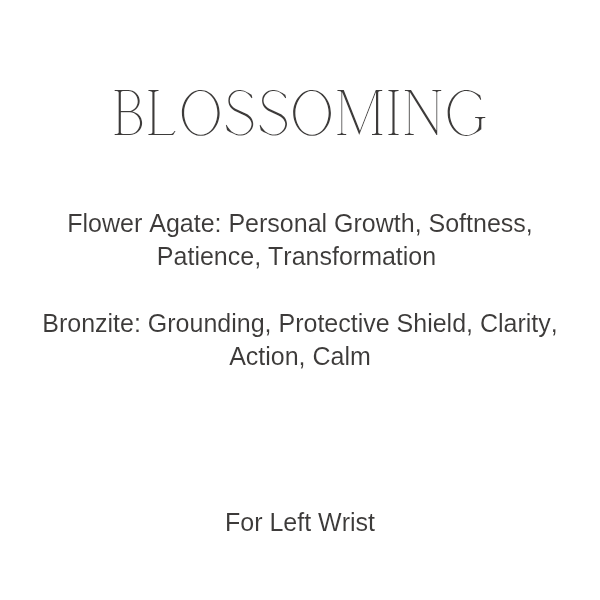 BLOSSOMING

Flower Agate: Personal Growth, Softness, Patience, Transformation

Bronzite: Grounding, Protective Shield, Clarity, Action, Calm

For Left Wrist